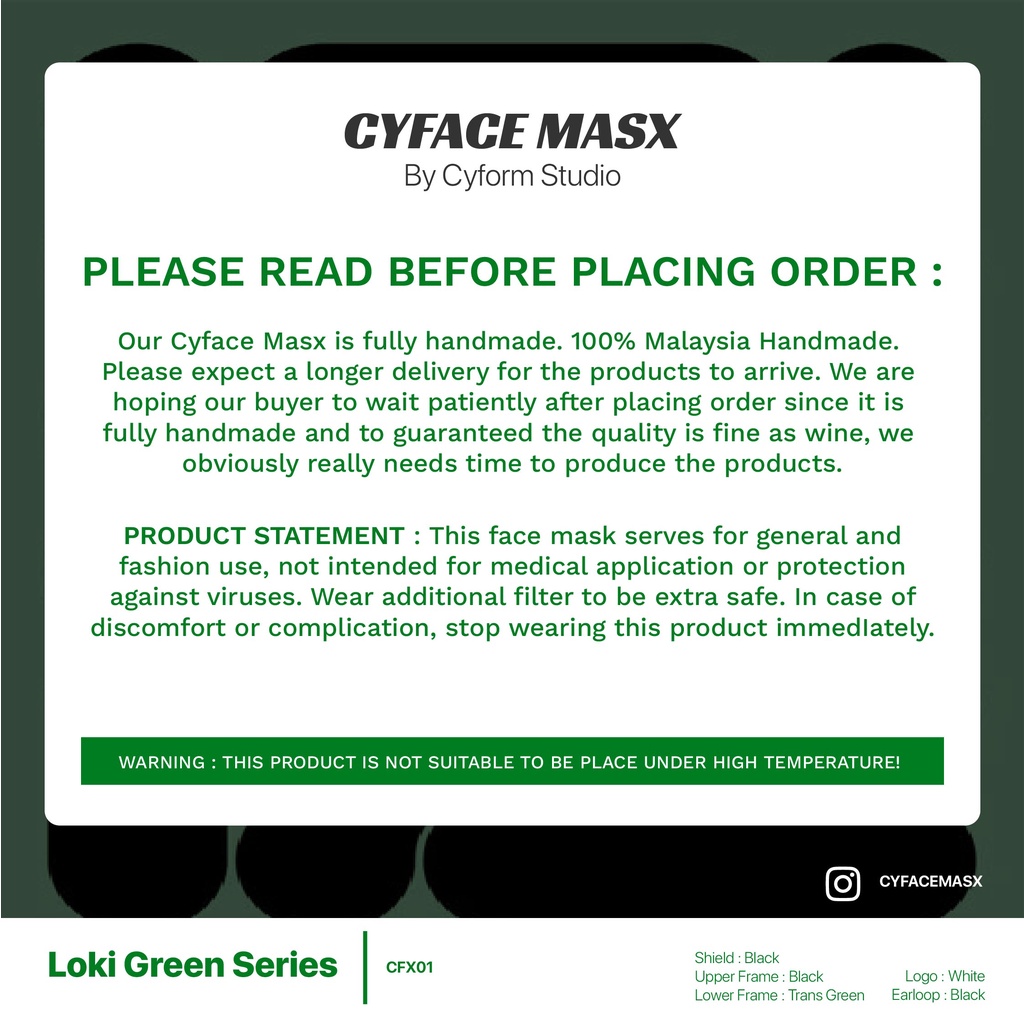 CYFACE MASX
By Cyform Studio

PLEASE READ BEFORE PLACING ORDER :

Our Cyface Masx is fully handmade. 100% Malaysia Handmade. Please expect a longer delivery for the products to arrive. We are hoping our buyer to wait patiently after placing order since it is fully handmade and to guaranteed the quality is fine as wine, we obviously really needs time to produce the products.

PRODUCT STATEMENT : This face mask serves for general and fashion use, not intended for medical application or protection against viruses. Wear additional filter to be extra safe. In case of discomfort or complication, stop wearing this product immedIately.

WARNING : THIS PRODUCT IS NOT SUITABLE TO BE PLACE UNDER HIGH TEMPERATURE!

CYFACEMASX

Loki Green Series

CFX01

Shield : Black
Upper Frame : Black
Lower Frame : Trans Green

Logo : White
Earloop : Black